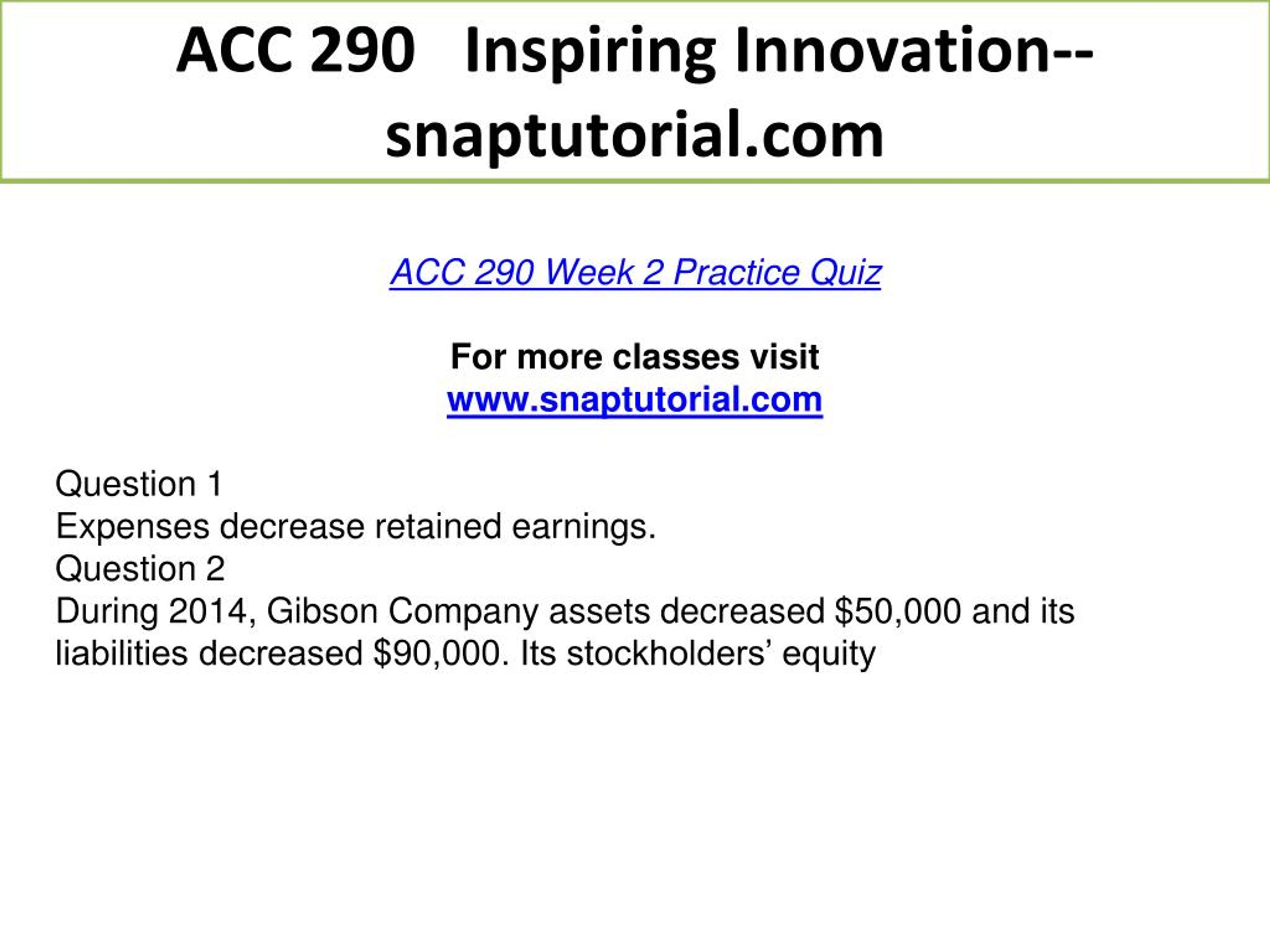 ACC 290 Inspiring Innovation--snaptutorial.com

ACC 290 Week 2 Practice Quiz

For more classes visit
www.snaptutorial.com

Question 1
Expenses decrease retained earnings.
Question 2
During 2014, Gibson Company assets decreased \$50,000 and its liabilities decreased \$90,000. Its stockholders’ equity